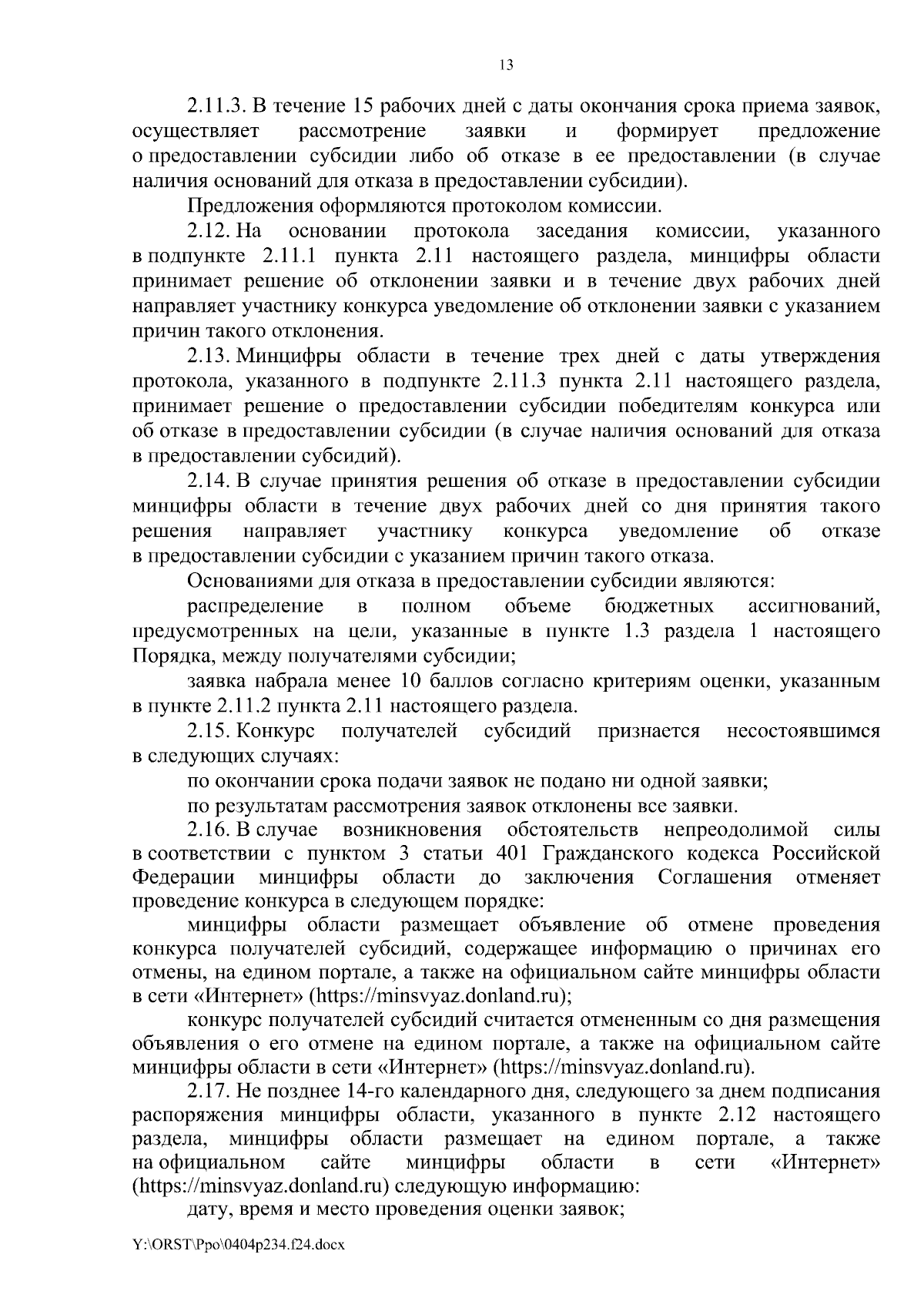 13

2.11.3. В течение 15 рабочих дней с даты окончания срока приема заявок, осуществляет рассмотрение заявки и формирует предложение о предоставлении субсидии либо об отказе в ее предоставлении (в случае наличия оснований для отказа в предоставлении субсидии).

Предложения оформляются протоколом комиссии.

2.12. На основании протокола заседания комиссии, указанного в подпункте 2.11.1 пункта 2.11 настоящего раздела, минцифры области принимает решение об отклонении заявки и в течение двух рабочих дней направляет участнику конкурса уведомление об отклонении заявки с указанием причин такого отклонения.

2.13. Минцифры области в течение трех дней с даты утверждения протокола, указанного в подпункте 2.11.3 пункта 2.11 настоящего раздела, принимает решение о предоставлении субсидии победителям конкурса или об отказе в предоставлении субсидии (в случае наличия оснований для отказа в предоставлении субсидий).

2.14. В случае принятия решения об отказе в предоставлении субсидии минцифры области в течение двух рабочих дней со дня принятия такого решения направляет участнику конкурса уведомление об отказе в предоставлении субсидии с указанием причин такого отказа.

Основаниями для отказа в предоставлении субсидии являются:

распределение в полном объеме бюджетных ассигнований, предусмотренных на цели, указанные в пункте 1.3 раздела 1 настоящего Порядка, между получателями субсидии;

заявка набрала менее 10 баллов согласно критериям оценки, указанным в пункте 2.11.2 пункта 2.11 настоящего раздела.

2.15. Конкурс получателей субсидий признается несостоявшимся в следующих случаях:

по окончании срока подачи заявок не подано ни одной заявки;

по результатам рассмотрения заявок отклонены все заявки.

2.16. В случае возникновения обстоятельств непреодолимой силы в соответствии с пунктом 3 статьи 401 Гражданского кодекса Российской Федерации минцифры области до заключения Соглашения отменяет проведение конкурса в следующем порядке:

минцифры области размещает объявление об отмене проведения конкурса получателей субсидий, содержащее информацию о причинах его отмены, на едином портале, а также на официальном сайте минцифры области в сети «Интернет» (https://minsvyaz.donland.ru);

конкурс получателей субсидий считается отмененным со дня размещения объявления о его отмене на едином портале, а также на официальном сайте минцифры области в сети «Интернет» (https://minsvyaz.donland.ru).

2.17. Не позднее 14-го календарного дня, следующего за днем подписания распоряжения минцифры области, указанного в пункте 2.12 настоящего раздела, минцифры области размещает на едином портале, а также на официальном сайте минцифры области в сети «Интернет» (https://minsvyaz.donland.ru) следующую информацию:

дату, время и место проведения оценки заявок;

Y:\ORST\Ppo\0404p234.f24.docx